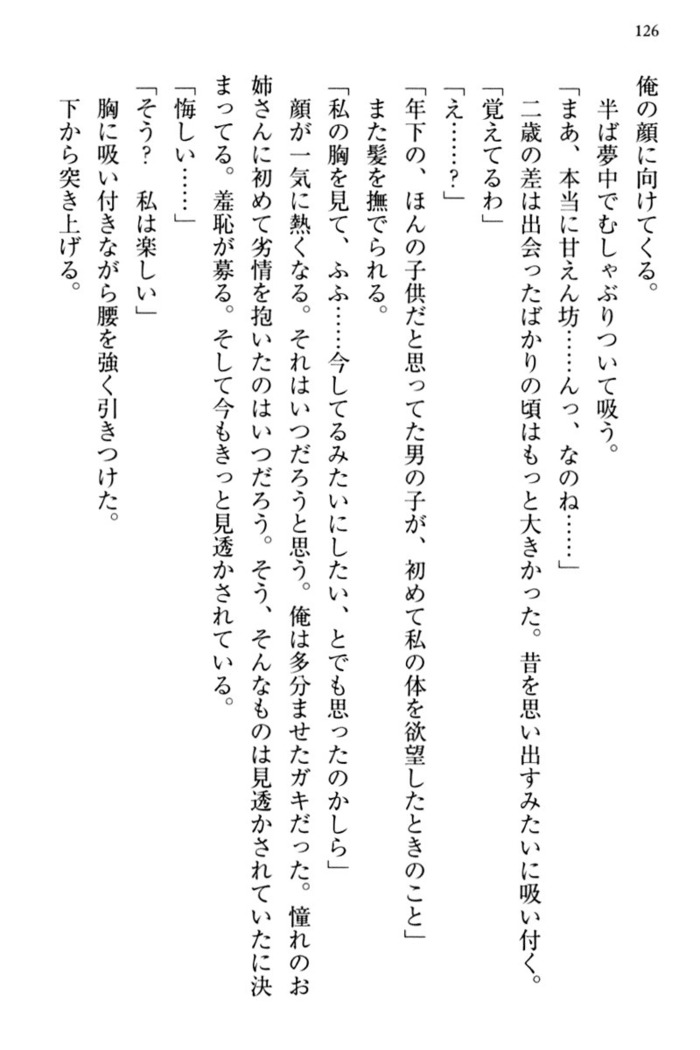 126

俺の顔に向けてくる。
　半ば夢中でむしゃぶりついて吸う。
「まあ、本当に甘えん坊……んっ、なのね……」
　二歳の差は出会ったばかりの頃はもっと大きかった。昔を思い出すみたいに吸い付く。
「覚えてるわ」
「え……？」
「年下の、ほんの子供だと思ってた男の子が、初めて私の体を欲望したときのこと」
　また髪を撫でられる。
「私の胸を見て、ふふ……今してるみたいにしたい、とでも思ったのかしら」
　顔が一気に熱くなる。それはいつだろうと思う。俺は多分ませたガキだった。憧れのお姉さんに初めて劣情を抱いたのはいつだろう。そう、そんなものは見透かされていたに決まってる。羞恥が募る。そして今もきっと見透かされている。
「悔しい……」
「そう？　私は楽しい」
　胸に吸い付きながら腰を強く引きつけた。
　下から突き上げる。